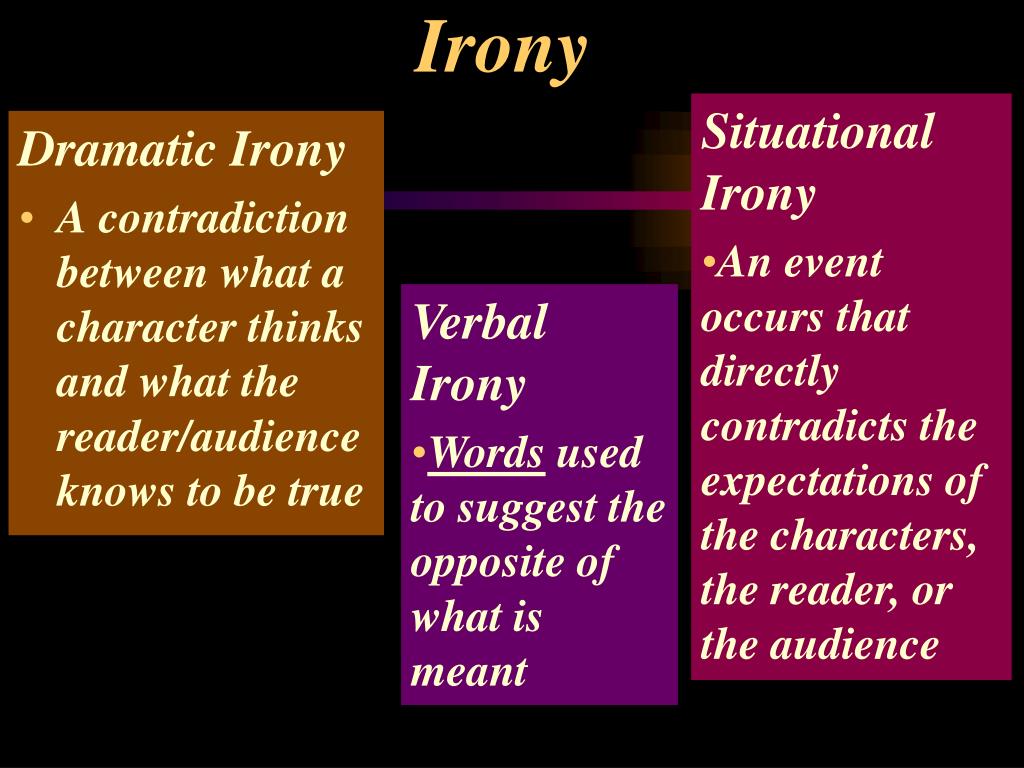 Irony

Dramatic Irony

• A contradiction between what a character thinks and what the reader/audience knows to be true

Verbal Irony

•Words used to suggest the opposite of what is meant

Situational Irony

•An event occurs that directly contradicts the expectations of the characters, the reader, or the audience